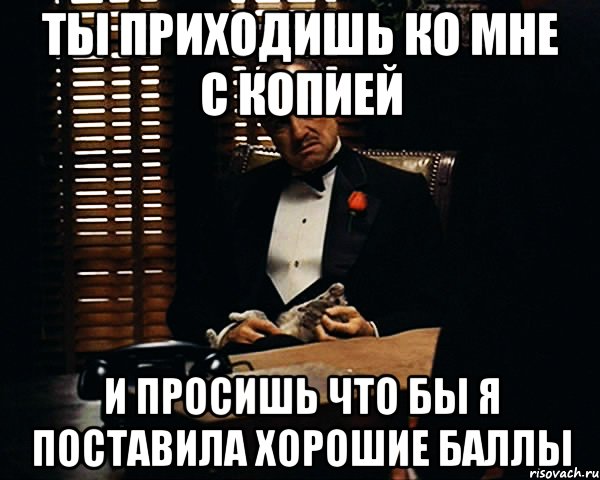 ТЫ ПРИХОДИШЬ КО МНЕ С КОПИЕЙ

И ПРОСИШЬ ЧТО БЫ Я ПОСТАВИЛА ХОРОШИЕ БАЛЛЫ

risovach.ru